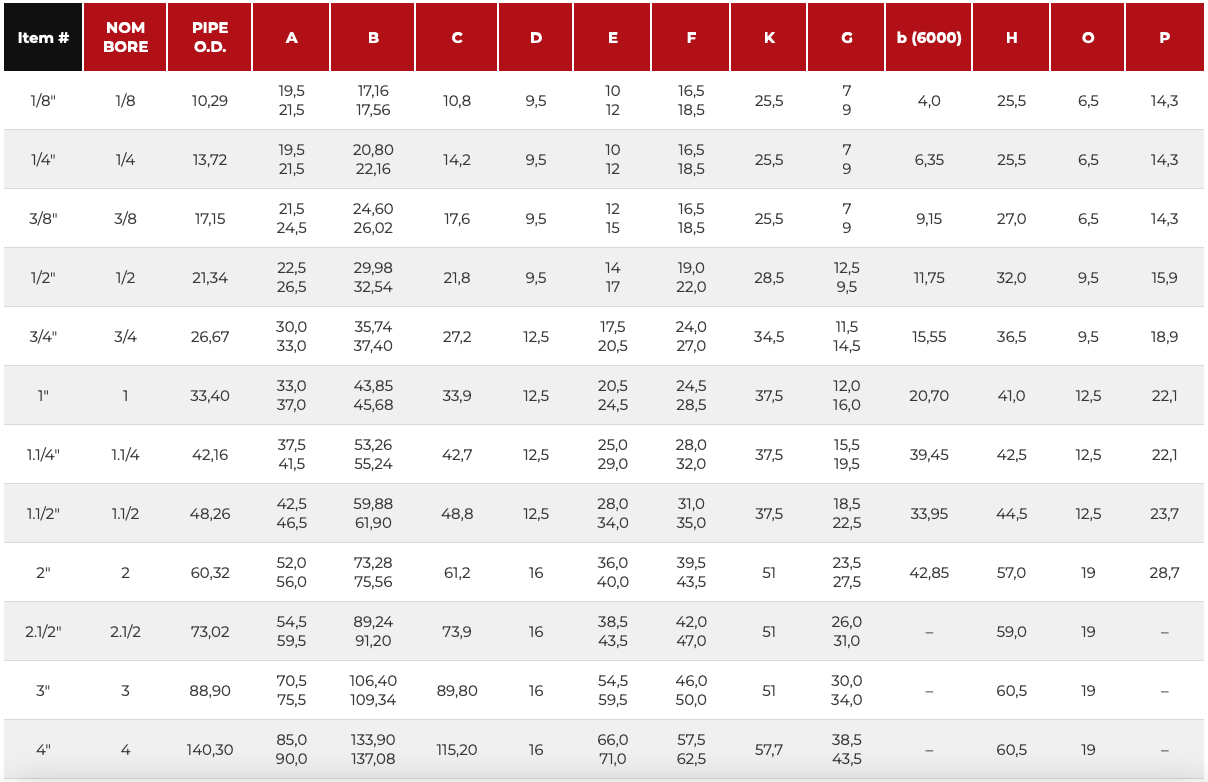 | Item # | NOM BORE | PIPE O.D. | A | B | C | D | E | F | K | G | b (6000) | H | O | P |
|---|---|---|---|---|---|---|---|---|---|---|---|---|---|---|
| 1/8" | 1/8 | 10,29 | 19,5 21,5 | 17,16 17,56 | 10,8 | 9,5 | 10 12 | 16,5 18,5 | 25,5 | 7 9 | 4,0 | 25,5 | 6,5 | 14,3 |
| 1/4" | 1/4 | 13,72 | 19,5 21,5 | 20,80 22,16 | 14,2 | 9,5 | 10 12 | 16,5 18,5 | 25,5 | 7 9 | 6,35 | 25,5 | 6,5 | 14,3 |
| 3/8" | 3/8 | 17,15 | 21,5 24,5 | 24,60 26,02 | 17,6 | 9,5 | 12 15 | 16,5 18,5 | 25,5 | 7 9 | 9,15 | 27,0 | 6,5 | 14,3 |
| 1/2" | 1/2 | 21,34 | 22,5 26,5 | 29,98 32,54 | 21,8 | 9,5 | 14 17 | 19,0 22,0 | 28,5 | 12,5 9,5 | 11,75 | 32,0 | 9,5 | 15,9 |
| 3/4" | 3/4 | 26,67 | 30,0 33,0 | 35,74 37,40 | 27,2 | 12,5 | 17,5 20,5 | 24,0 27,0 | 34,5 | 11,5 14,5 | 15,55 | 36,5 | 9,5 | 18,9 |
| 1" | 1 | 33,40 | 33,0 37,0 | 43,85 45,68 | 33,9 | 12,5 | 20,5 24,5 | 24,5 28,5 | 37,5 | 12,0 16,0 | 20,70 | 41,0 | 12,5 | 22,1 |
| 1.1/4" | 1.1/4 | 42,16 | 37,5 41,5 | 53,26 55,24 | 42,7 | 12,5 | 25,0 29,0 | 28,0 32,0 | 37,5 | 15,5 19,5 | 39,45 | 42,5 | 12,5 | 22,1 |
| 1.1/2" | 1.1/2 | 48,26 | 42,5 46,5 | 59,88 61,90 | 48,8 | 12,5 | 28,0 34,0 | 31,0 35,0 | 37,5 | 18,5 22,5 | 33,95 | 44,5 | 12,5 | 23,7 |
| 2" | 2 | 60,32 | 52,0 56,0 | 73,28 75,56 | 61,2 | 16 | 36,0 40,0 | 39,5 43,5 | 51 | 23,5 27,5 | 42,85 | 57,0 | 19 | 28,7 |
| 2.1/2" | 2.1/2 | 73,02 | 54,5 59,5 | 89,24 91,20 | 73,9 | 16 | 38,5 43,5 | 42,0 47,0 | 51 | 26,0 31,0 | – | 59,0 | 19 | – |
| 3" | 3 | 88,90 | 70,5 75,5 | 106,40 109,34 | 89,80 | 16 | 54,5 59,5 | 46,0 50,0 | 51 | 30,0 34,0 | – | 60,5 | 19 | – |
| 4" | 4 | 140,30 | 85,0 90,0 | 133,90 137,08 | 115,20 | 16 | 66,0 71,0 | 57,5 62,5 | 57,7 | 38,5 43,5 | – | 60,5 | 19 | – |